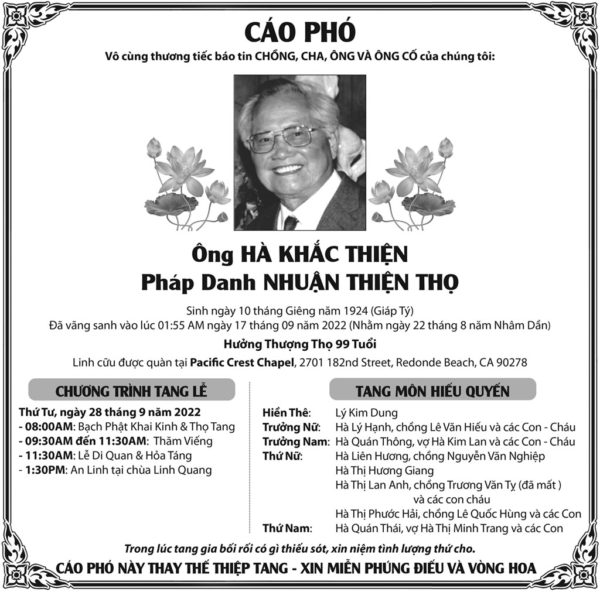 CÁO PHÓ

Vô cùng thương tiếc báo tin CHỒNG, CHA, ÔNG VÀ ÔNG CỐ của chúng tôi:

Ông HÀ KHẮC THIỆN
Pháp Danh NHUẬN THIỆN THỌ

Sinh ngày 10 tháng Giêng năm 1924 (Giáp Tý)
Đã vãng sanh vào lúc 01:55 AM ngày 17 tháng 09 năm 2022 (Nhằm ngày 22 tháng 8 năm Nhâm Dần)

Hưởng Thượng Thọ 99 Tuổi

Linh cữu được quàn tại Pacific Crest Chapel, 2701 182nd Street, Redonde Beach, CA 90278

CHƯƠNG TRÌNH TANG LỄ

Thứ Tư, ngày 28 tháng 9 năm 2022
- 08:00AM: Bạch Phật Khai Kinh & Thọ Tang
- 09:30AM đến 11:30AM: Thăm Viếng
- 11:30AM: Lễ Di Quan & Hỏa Táng
- 1:30PM: An Linh tại chùa Linh Quang

TANG MÔN HIẾU QUYẾN

Hiền Thê: Lý Kim Dung
Trưởng Nữ: Hà Lý Hạnh, chồng Lê Văn Hiếu và các Con - Cháu
Trưởng Nam: Hà Quán Thông, vợ Hà Kim Lan và các Con - Cháu
Thứ Nữ: Hà Liên Hương, chồng Nguyễn Văn Nghiệp
Hà Thị Hương Giang
Hà Thị Lan Anh, chồng Trương Văn Tỵ (đã mất )
và các con cháu
Hà Thị Phước Hải, chồng Lê Quốc Hùng và các Con
Thứ Nam: Hà Quán Thái, vợ Hà Thị Minh Trang và các Con

Trong lúc tang gia bối rối có gì thiếu sót, xin niệm tình lượng thứ cho.

CÁO PHÓ NÀY THAY THẾ THIỆP TANG - XIN MIỄN PHÚNG ĐIẾU VÀ VÒNG HOA